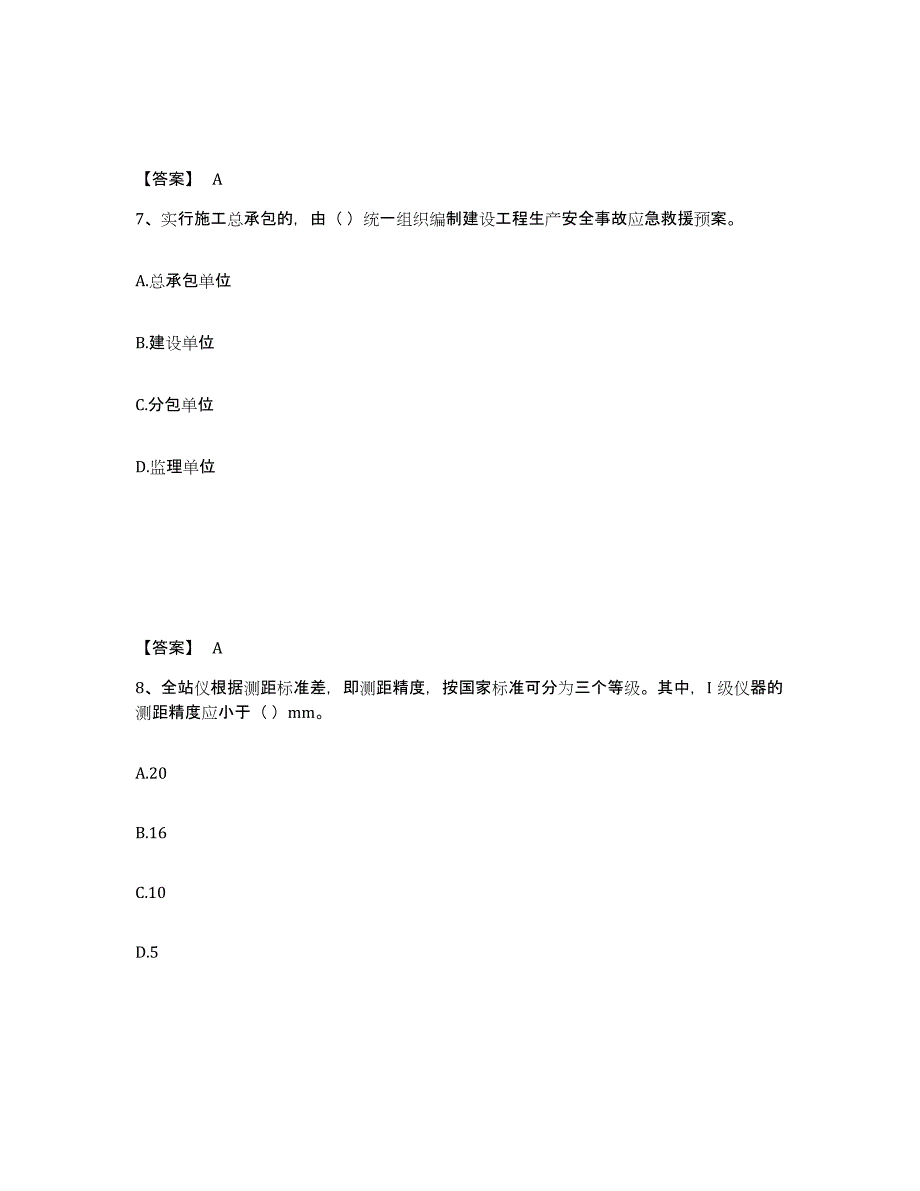 【答案】 A

7、实行施工总承包的，由（ ）统一组织编制建设工程生产安全事故应急救援预案。

A.总承包单位

B.建设单位

C.分包单位

D.监理单位

【答案】 A

8、全站仪根据测距标准差，即测距精度，按国家标准可分为三个等级。其中，I 级仪器的测距精度应小于（ ）mm。

A.20

B.16

C.10

D.5